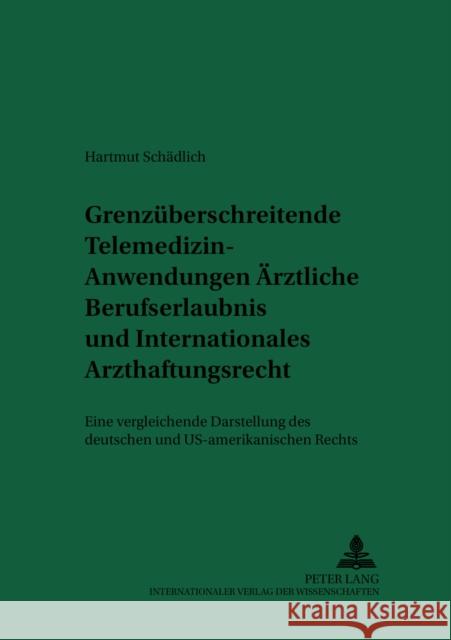 Hartmut Schädlich

Grenzüberschreitende Telemedizin-Anwendungen Ärztliche Berufserlaubnis und Internationales Arzthaftungsrecht

Eine vergleichende Darstellung des deutschen und US-amerikanischen Rechts

PETER LANG
INTERNATIONALER VERLAG DER WISSENSCHAFTEN